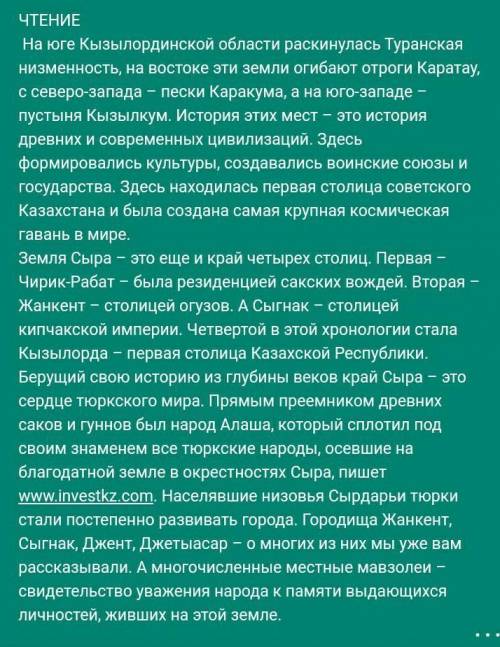 ЧТЕНИЕ
На юге Кызылординской области раскинулась Туранская низменность, на востоке эти земли огибают отроги Каратау, с северо-запада – пески Каракума, а на юго-западе – пустыня Кызылкум. История этих мест – это история древних и современных цивилизаций. Здесь формировались культуры, создавались воинские союзы и государства. Здесь находилась первая столица советского Казахстана и была создана самая крупная космическая гавань в мире.
Земля Сыра – это еще и край четырех столиц. Первая – Чирик-Рабат – была резиденцией сакских вождей. Вторая – Жанкент – столицей огузов. А Сыгнак – столицей кипчакской империи. Четвертой в этой хронологии стала Кызылорда – первая столица Казахской Республики. Берущий свою историю из глубины веков край Сыра – это сердце тюркского мира. Прямым преемником древних саков и гуннов был народ Алаша, который сплотил под своим знаменем все тюркские народы, осевшие на благодатной земле в окрестностях Сыра, пишет www.investkz.com. Населявшие низовья Сырдарьи тюрки стали постепенно развивать города. Городища Жанкент, Сыгнак, Джент, Джетыасар – о многих из них мы уже вам рассказывали. А многочисленные местные мавзолеи – свидетельство уважения народа к памяти выдающихся личностей, живших на этой земле.
...